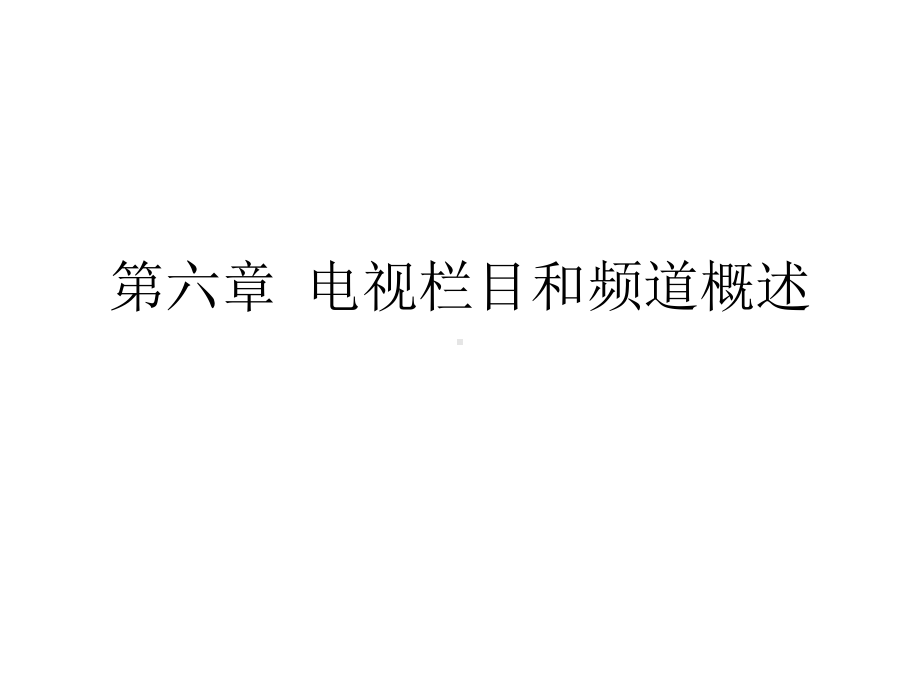 第六章  电视栏目和频道概述